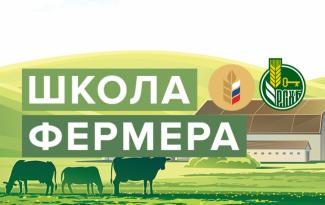 ШКОЛА
ФЕРМЕРА

РСХБ